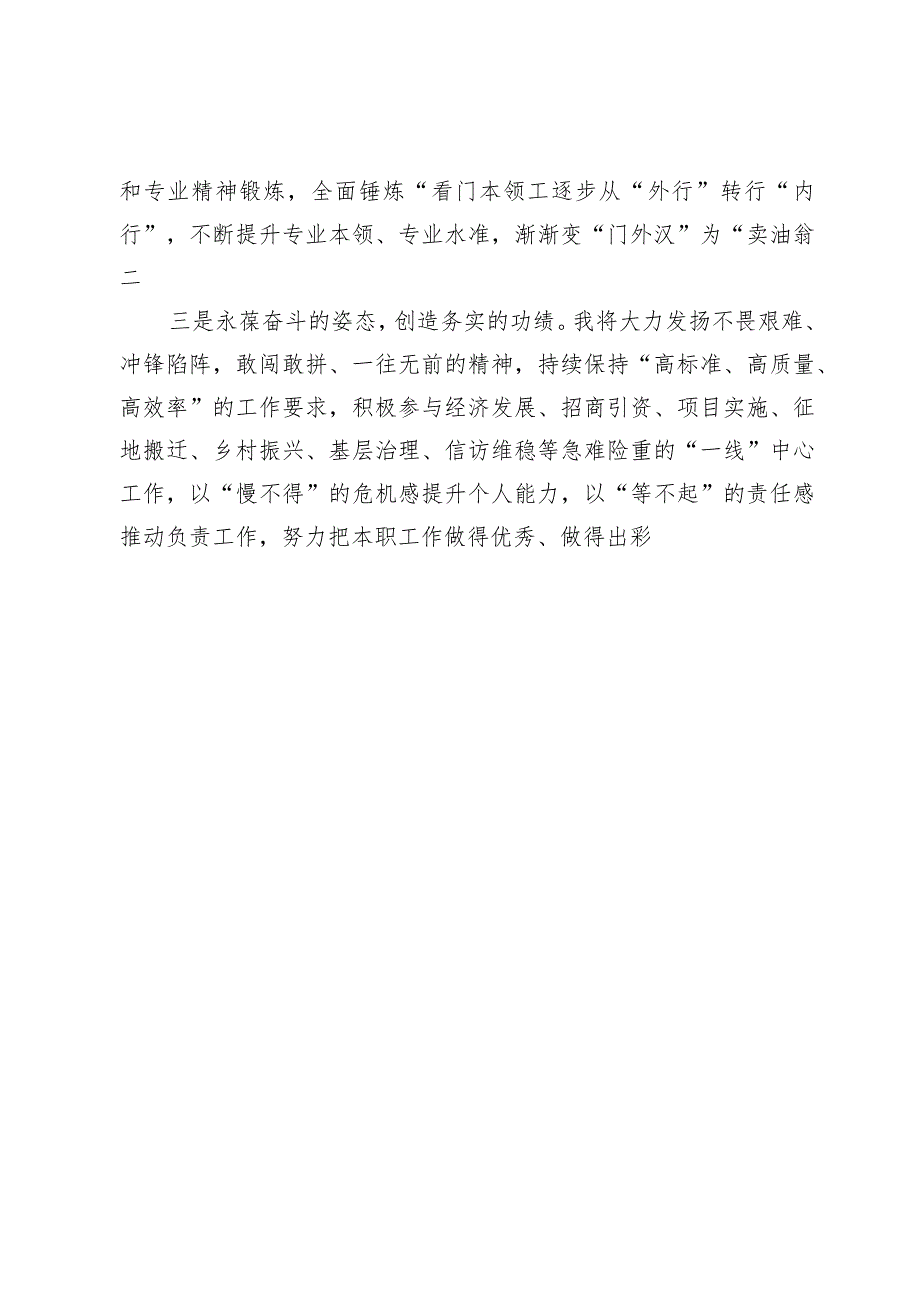 和专业精神锻炼，全面锤炼“看门本领工逐步从“外行”转行“内行”，不断提升专业本领、专业水准，渐渐变“门外汉”为“卖油翁二

三是永葆奋斗的姿态，创造务实的功绩。我将大力发扬不畏艰难、冲锋陷阵，敢闯敢拼、一往无前的精神，持续保持“高标准、高质量、高效率”的工作要求，积极参与经济发展、招商引资、项目实施、征地搬迁、乡村振兴、基层治理、信访维稳等急难险重的“一线”中心工作，以“慢不得”的危机感提升个人能力，以“等不起”的责任感推动负责工作，努力把本职工作做得优秀、做得出彩